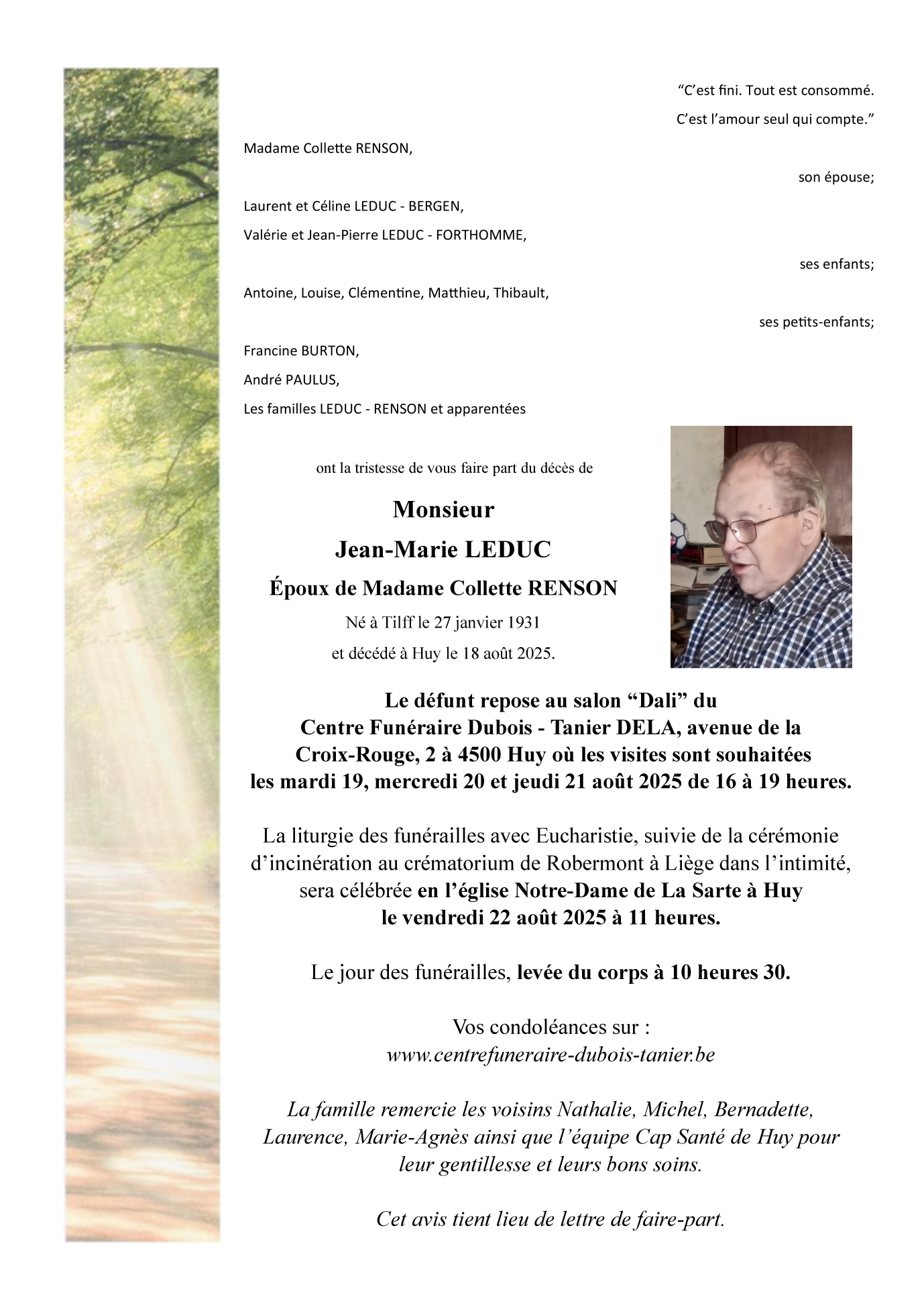 “C’est fini. Tout est consommé.
C’est l’amour seul qui compte.”

Madame Collette RENSON,

son épouse;

Laurent et Céline LEDUC - BERGEN,
Valérie et Jean-Pierre LEDUC - FORTHOMME,

ses enfants;

Antoine, Louise, Clémentine, Matthieu, Thibault,

ses petits-enfants;

Francine BURTON,
André PAULUS,
Les familles LEDUC - RENSON et apparentées

ont la tristesse de vous faire part du décès de

Monsieur
Jean-Marie LEDUC
Époux de Madame Collette RENSON
Né à Tilff le 27 janvier 1931
et décédé à Huy le 18 août 2025.

Le défunt repose au salon “Dali” du Centre Funéraire Dubois - Tanier DELA, avenue de la Croix-Rouge, 2 à 4500 Huy où les visites sont souhaitées les mardi 19, mercredi 20 et jeudi 21 août 2025 de 16 à 19 heures.

La liturgie des funérailles avec Eucharistie, suivie de la cérémonie d’incinération au crématorium de Robermont à Liège dans l’intimité, sera célébrée en l’église Notre-Dame de La Sarte à Huy le vendredi 22 août 2025 à 11 heures.

Le jour des funérailles, levée du corps à 10 heures 30.

Vos condoléances sur :
www.centrefuneraire-dubois-tanier.be

La famille remercie les voisins Nathalie, Michel, Bernadette, Laurence, Marie-Agnès ainsi que l’équipe Cap Santé de Huy pour leur gentillesse et leurs bons soins.

Cet avis tient lieu de lettre de faire-part.